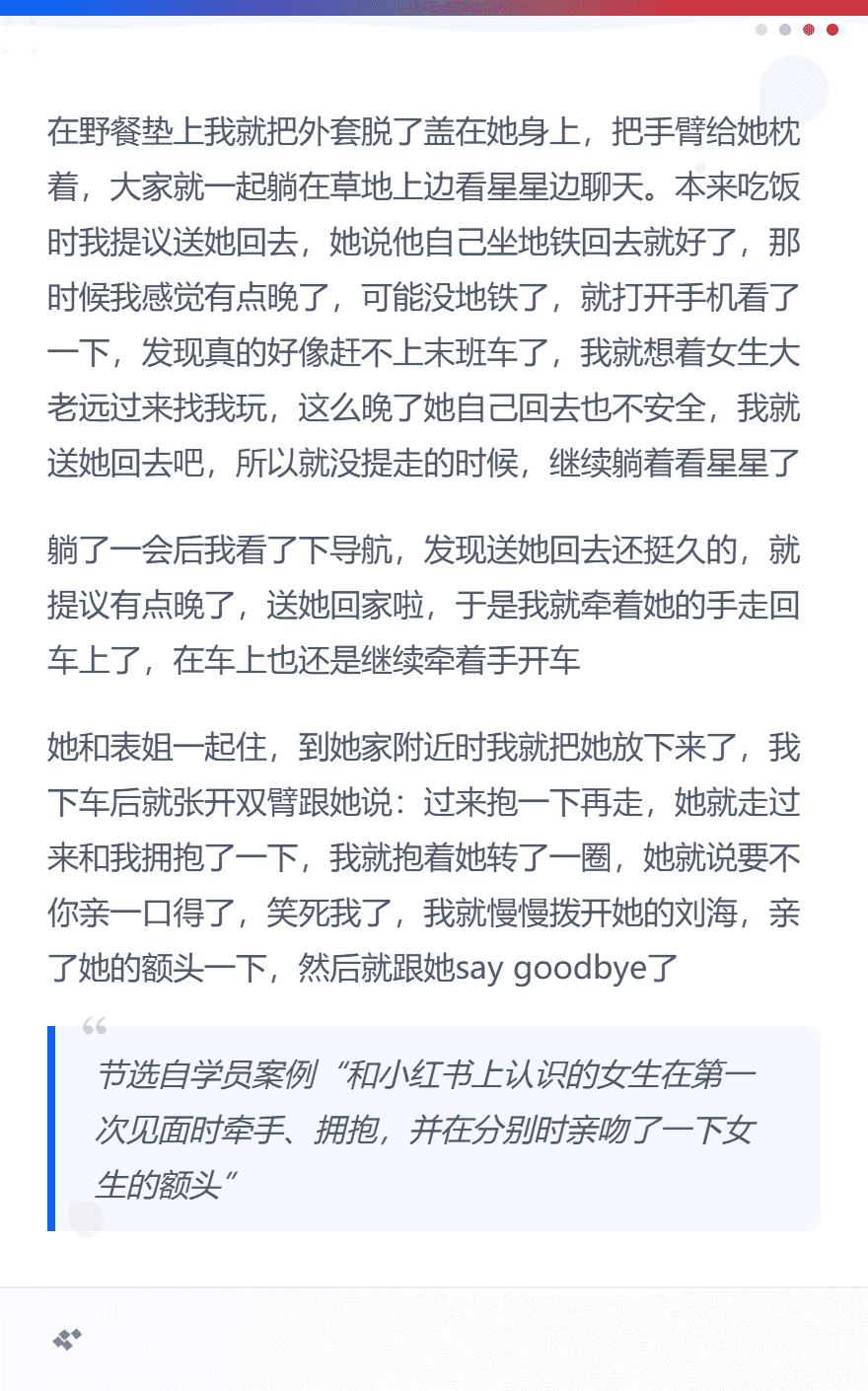 在野餐垫上我就把外套脱了盖在她身上，把手臂给她枕着，大家就一起躺在草地上边看星星边聊天。本来吃饭时我提议送她回去，她说他自己坐地铁回去就好了，那时候我感觉有点晚了，可能没地铁了，就打开手机看了一下，发现真的好像赶不上末班车了，我就想着女生大老远过来找我玩，这么晚了她自己回去也不安全，我就送她回去吧，所以就没提走的时候，继续躺着看星星了

躺了一会后我看了下导航，发现送她回去还挺久的，就提议有点晚了，送她回家啦，于是我就牵着她的手走回车上了，在车上也还是继续牵着手开车

她和表姐一起住，到她家附近时我就把她放下来了，我下车后就张开双臂跟她说：过来抱一下再走，她就走过来和我拥抱了一下，我就抱着她转了一圈，她就说要不你亲一口得了，笑死我了，我就慢慢拨开她的刘海，亲了她的额头一下，然后就跟她say goodbye了

节选自学员案例“和小红书上认识的女生在第一次见面时牵手、拥抱，并在分别时亲吻了一下女生的额头”